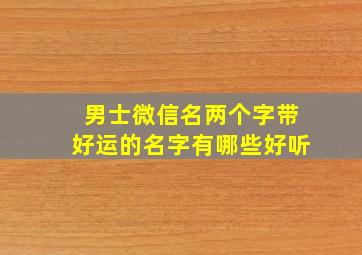 男士微信名两个字带好运的名字有哪些好听